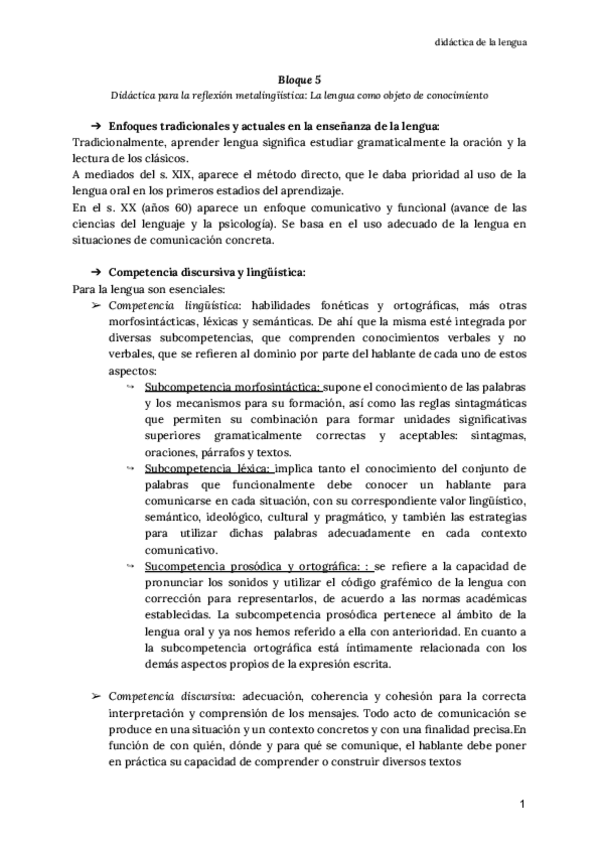 didáctica de la lengua

Bloque 5
Didáctica para la reflexión metalingüística: La lengua como objeto de conocimiento

➔ Enfoques tradicionales y actuales en la enseñanza de la lengua:
Tradicionalmente, aprender lengua significa estudiar gramaticalmente la oración y la lectura de los clásicos.
A mediados del s. XIX, aparece el método directo, que le daba prioridad al uso de la lengua oral en los primeros estadios del aprendizaje.
En el s. XX (años 60) aparece un enfoque comunicativo y funcional (avance de las ciencias del lenguaje y la psicología). Se basa en el uso adecuado de la lengua en situaciones de comunicación concreta.

➔ Competencia discursiva y lingüística:
Para la lengua son esenciales:
➢ Competencia lingüística: habilidades fonéticas y ortográficas, más otras morfosintácticas, léxicas y semánticas. De ahí que la misma esté integrada por diversas subcompetencias, que comprenden conocimientos verbales y no verbales, que se refieren al dominio por parte del hablante de cada uno de estos aspectos:
↪ Subcompetencia morfosintáctica: supone el conocimiento de las palabras y los mecanismos para su formación, así como las reglas sintagmáticas que permiten su combinación para formar unidades significativas superiores gramaticalmente correctas y aceptables: sintagmas, oraciones, párrafos y textos.
↪ Subcompetencia léxica: implica tanto el conocimiento del conjunto de palabras que funcionalmente debe conocer un hablante para comunicarse en cada situación, con su correspondiente valor lingüístico, semántico, ideológico, cultural y pragmático, y también las estrategias para utilizar dichas palabras adecuadamente en cada contexto comunicativo.
↪ Sucompetencia prosódica y ortográfica: : se refiere a la capacidad de pronunciar los sonidos y utilizar el código grafémico de la lengua con corrección para representarlos, de acuerdo a las normas académicas establecidas. La subcompetencia prosódica pertenece al ámbito de la lengua oral y ya nos hemos referido a ella con anterioridad. En cuanto a la subcompetencia ortográfica está íntimamente relacionada con los demás aspectos propios de la expresión escrita.

➢ Competencia discursiva: adecuación, coherencia y cohesión para la correcta interpretación y comprensión de los mensajes. Todo acto de comunicación se produce en una situación y un contexto concretos y con una finalidad precisa.En función de con quién, dónde y para qué se comunique, el hablante debe poner en práctica su capacidad de comprender o construir diversos textos

1